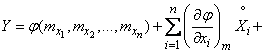 $Y = \varphi(m_{x_1}, m_{x_2}, \ldots, m_{x_n}) + \sum_{i=1}^{n} \left( \frac{\partial \varphi}{\partial x_i} \right)_m \overset{\circ}{X}_i +$